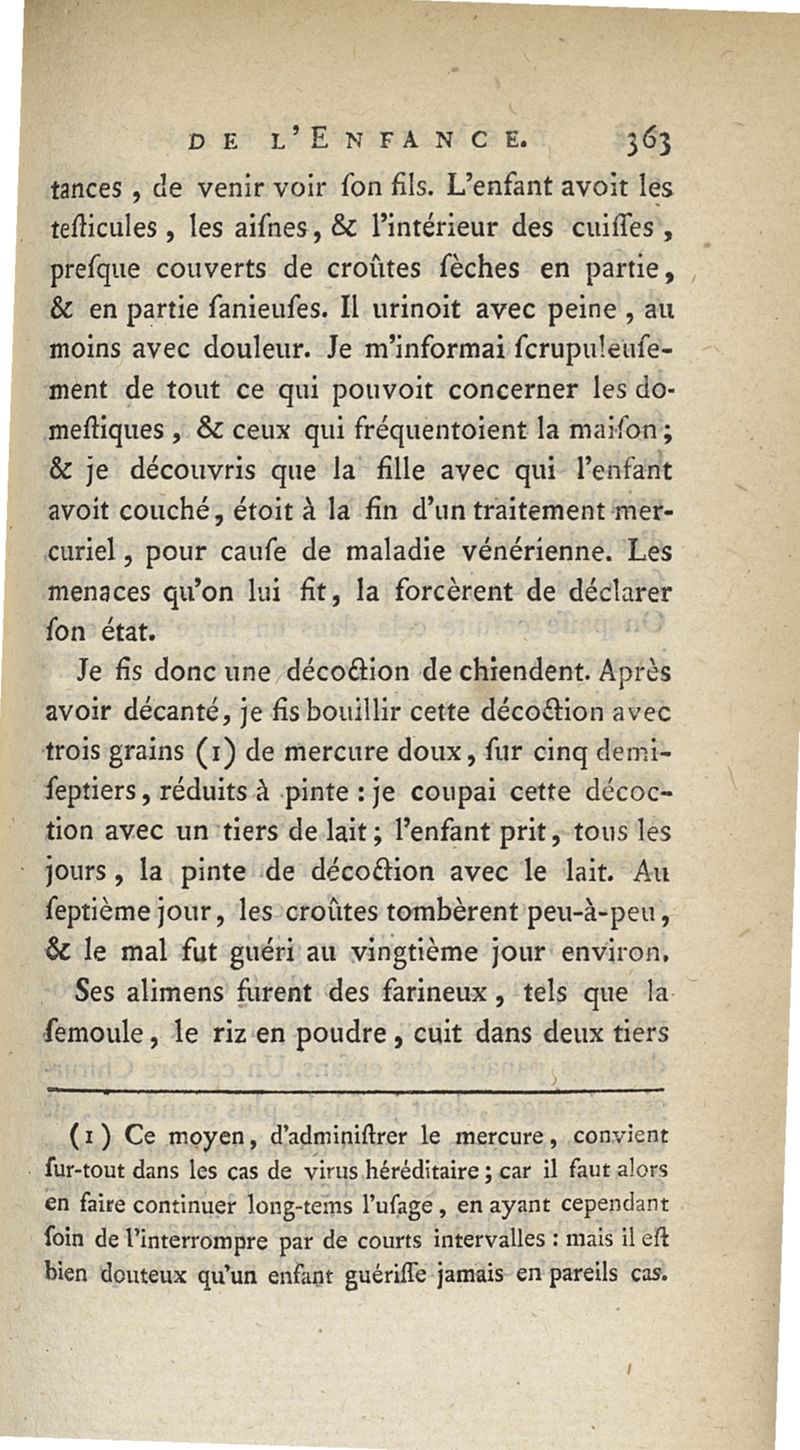 DE L'ENFANCE. 363

tances, de venir voir ſon fils. L'enfant avoit les teſticules, les aiſnes, & l'intérieur des cuiſſes, preſque couverts de croûtes ſèches en partie, & en partie ſanieuſes. Il urinoit avec peine, au moins avec douleur. Je m'informai ſcrupuleuſement de tout ce qui pouvoit concerner les domeſtiques, & ceux qui fréquentoient la maiſon; & je découvris que la fille avec qui l'enfant avoit couché, étoit à la fin d'un traitement mercuriel, pour cauſe de maladie vénérienne. Les menaces qu'on lui fit, la forcèrent de déclarer ſon état.

Je fis donc une décoction de chiendent. Après avoir décanté, je fis bouillir cette décoction avec trois grains (1) de mercure doux, ſur cinq demi-ſeptiers, réduits à pinte : je coupai cette décoction avec un tiers de lait; l'enfant prit, tous les jours, la pinte de décoction avec le lait. Au ſeptième jour, les croûtes tombèrent peu-à-peu, & le mal fut guéri au vingtième jour environ.

Ses alimens furent des farineux, tels que la ſemoule, le riz en poudre, cuit dans deux tiers

(1) Ce moyen, d'adminiſtrer le mercure, convient ſur-tout dans les cas de virus héréditaire; car il faut alors en faire continuer long-tems l'uſage, en ayant cependant ſoin de l'interrompre par de courts intervalles : mais il eſt bien douteux qu'un enfant guériſſe jamais en pareils cas.